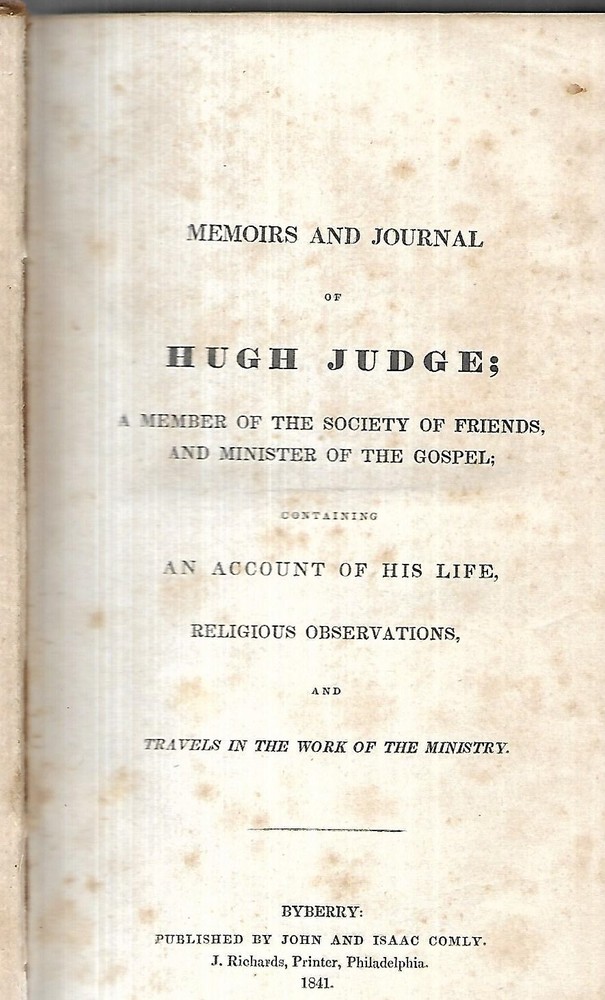 MEMOIRS AND JOURNAL

OF

HUGH JUDGE;

A MEMBER OF THE SOCIETY OF FRIENDS, AND MINISTER OF THE GOSPEL;

CONTAINING

AN ACCOUNT OF HIS LIFE,

RELIGIOUS OBSERVATIONS,

AND

TRAVELS IN THE WORK OF THE MINISTRY.

BYBERRY:
PUBLISHED BY JOHN AND ISAAC COMLY.
J. Richards, Printer, Philadelphia.
1841.